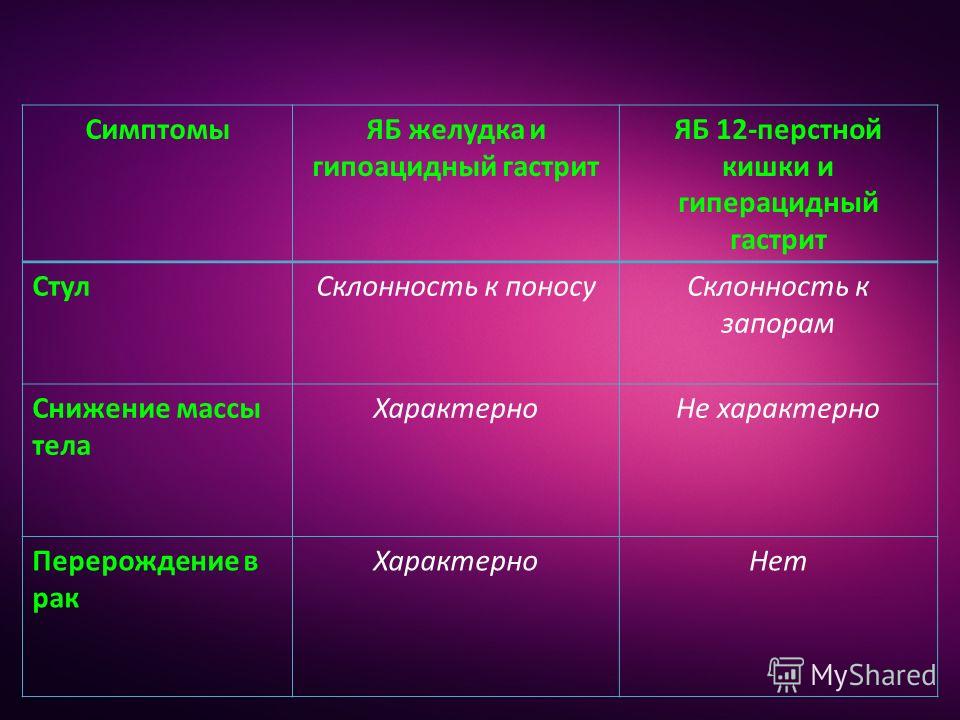 | Симптомы | ЯБ желудка и гипоацидный гастрит | ЯБ 12-перстной кишки и гиперацидный гастрит |
|---|---|---|
| Стул | Склонность к поносу | Склонность к запорам |
| Снижение массы тела | Характерно | Не характерно |
| Перерождение в рак | Характерно | Нет |

MyShared